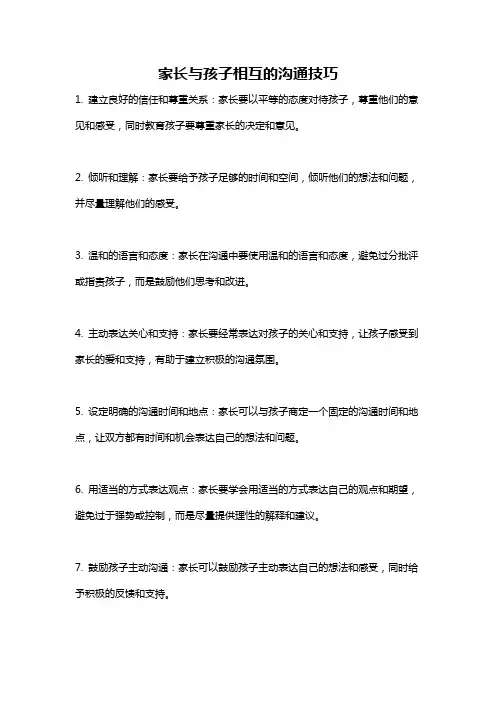 家长与孩子相互的沟通技巧

1. 建立良好的信任和尊重关系：家长要以平等的态度对待孩子，尊重他们的意见和感受，同时教育孩子要尊重家长的决定和意见。

2. 倾听和理解：家长要给予孩子足够的时间和空间，倾听他们的想法和问题，并尽量理解他们的感受。

3. 温和的语言和态度：家长在沟通中要使用温和的语言和态度，避免过分批评或指责孩子，而是鼓励他们思考和改进。

4. 主动表达关心和支持：家长要经常表达对孩子的关心和支持，让孩子感受到家长的爱和支持，有助于建立积极的沟通氛围。

5. 设定明确的沟通时间和地点：家长可以与孩子商定一个固定的沟通时间和地点，让双方都有时间和机会表达自己的想法和问题。

6. 用适当的方式表达观点：家长要学会用适当的方式表达自己的观点和期望，避免过于强势或控制，而是尽量提供理性的解释和建议。

7. 鼓励孩子主动沟通：家长可以鼓励孩子主动表达自己的想法和感受，同时给予积极的反馈和支持。